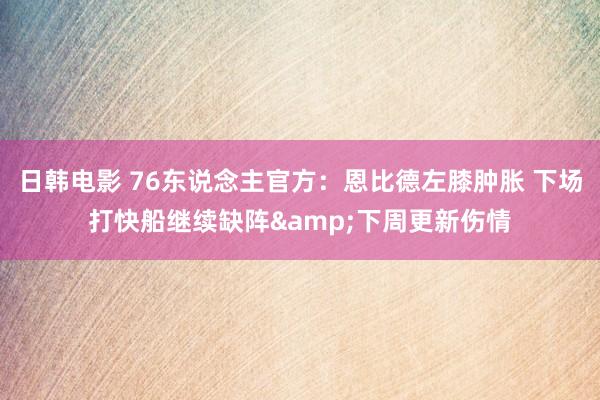 日韩电影 76东说念主官方：恩比德左膝肿胀 下场打快船继续缺阵&amp;下周更新伤情